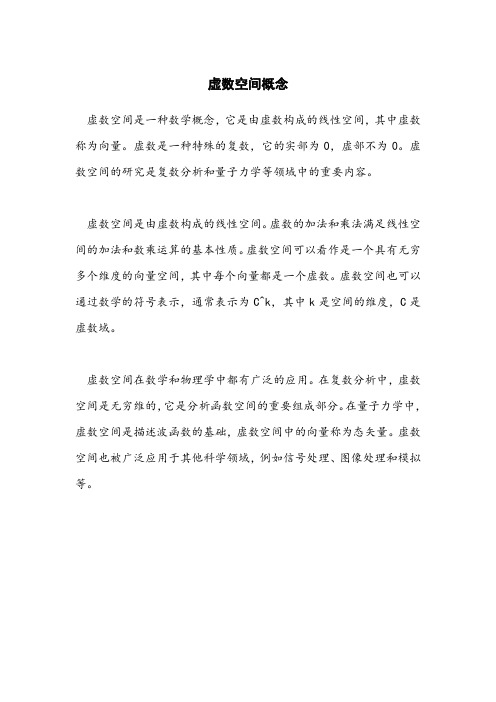 虚数空间概念

虚数空间是一种数学概念，它是由虚数构成的线性空间，其中虚数称为向量。虚数是一种特殊的复数，它的实部为 0，虚部不为 0。虚数空间的研究是复数分析和量子力学等领域中的重要内容。

虚数空间是由虚数构成的线性空间。虚数的加法和乘法满足线性空间的加法和数乘运算的基本性质。虚数空间可以看作是一个具有无穷多个维度的向量空间，其中每个向量都是一个虚数。虚数空间也可以通过数学的符号表示，通常表示为 C^k，其中 k 是空间的维度，C 是虚数域。

虚数空间在数学和物理学中都有广泛的应用。在复数分析中，虚数空间是无穷维的，它是分析函数空间的重要组成部分。在量子力学中，虚数空间是描述波函数的基础，虚数空间中的向量称为态矢量。虚数空间也被广泛应用于其他科学领域，例如信号处理、图像处理和模拟等。